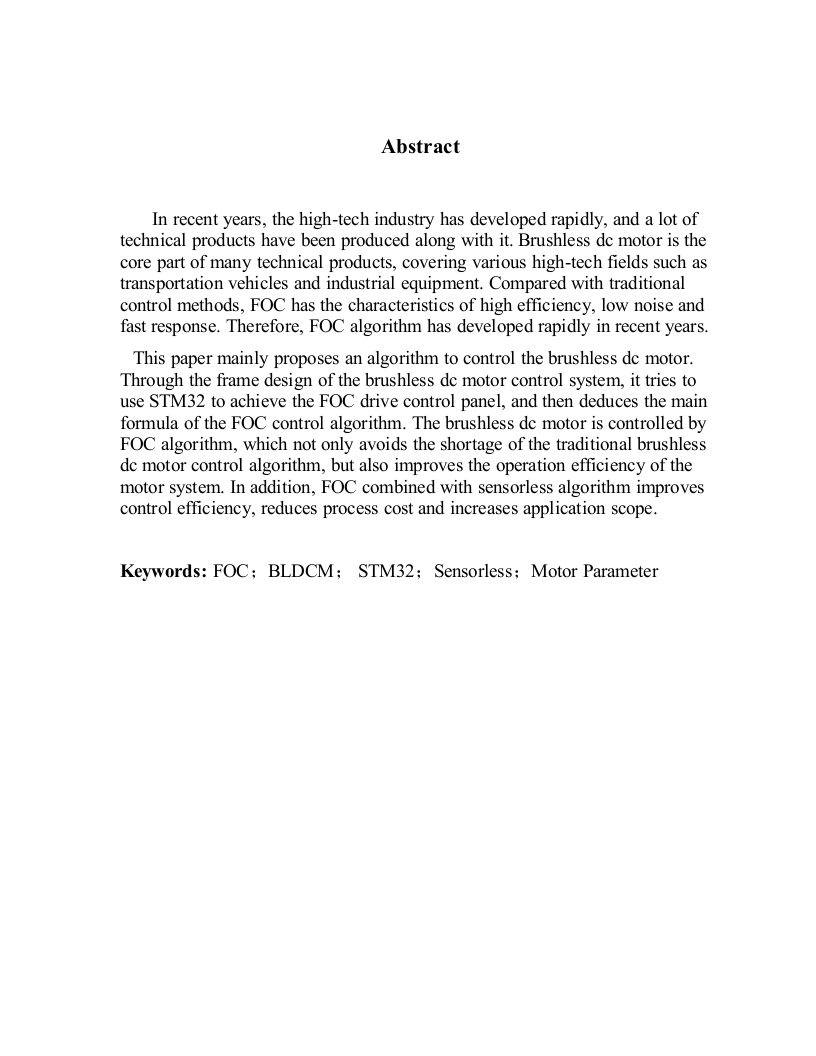 Abstract

In recent years, the high-tech industry has developed rapidly, and a lot of technical products have been produced along with it. Brushless dc motor is the core part of many technical products, covering various high-tech fields such as transportation vehicles and industrial equipment. Compared with traditional control methods, FOC has the characteristics of high efficiency, low noise and fast response. Therefore, FOC algorithm has developed rapidly in recent years.

This paper mainly proposes an algorithm to control the brushless dc motor. Through the frame design of the brushless dc motor control system, it tries to use STM32 to achieve the FOC drive control panel, and then deduces the main formula of the FOC control algorithm. The brushless dc motor is controlled by FOC algorithm, which not only avoids the shortage of the traditional brushless dc motor control algorithm, but also improves the operation efficiency of the motor system. In addition, FOC combined with sensorless algorithm improves control efficiency, reduces process cost and increases application scope.

Keywords: FOC；BLDCM； STM32；Sensorless；Motor Parameter